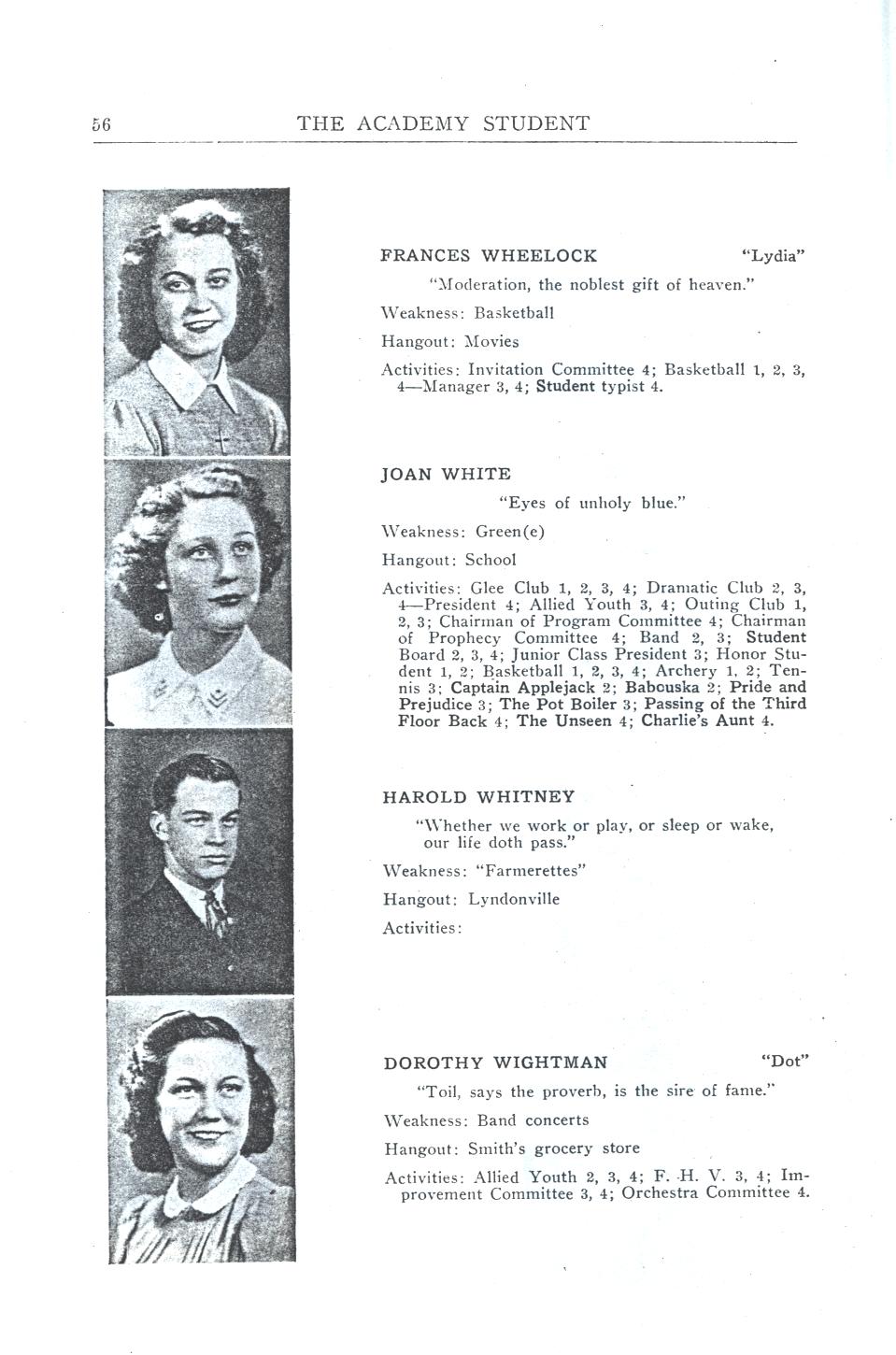 56 THE ACADEMY STUDENT

FRANCES WHEELOCK "Lydia"

"Moderation, the noblest gift of heaven."

Weakness: Basketball

Hangout: Movies

Activities: Invitation Committee 4; Basketball 1, 2, 3, 4—Manager 3, 4; Student typist 4.

JOAN WHITE

"Eyes of unholy blue."

Weakness: Green(e)

Hangout: School

Activities: Glee Club 1, 2, 3, 4; Dramatic Club 2, 3, 4—President 4; Allied Youth 3, 4; Outing Club 1, 2, 3; Chairman of Program Committee 4; Chairman of Prophecy Committee 4; Band 2, 3; Student Board 2, 3, 4; Junior Class President 3; Honor Student 1, 2; Basketball 1, 2, 3, 4; Archery 1, 2; Tennis 3; Captain Applejack 2; Babouska 2; Pride and Prejudice 3; The Pot Boiler 3; Passing of the Third Floor Back 4; The Unseen 4; Charlie's Aunt 4.

HAROLD WHITNEY

"Whether we work or play, or sleep or wake, our life doth pass."

Weakness: "Farmerettes"

Hangout: Lyndonville

Activities:

DOROTHY WIGHTMAN "Dot"

"Toil, says the proverb, is the sire of fame."

Weakness: Band concerts

Hangout: Smith's grocery store

Activities: Allied Youth 2, 3, 4; F. H. V. 3, 4; Improvement Committee 3, 4; Orchestra Committee 4.